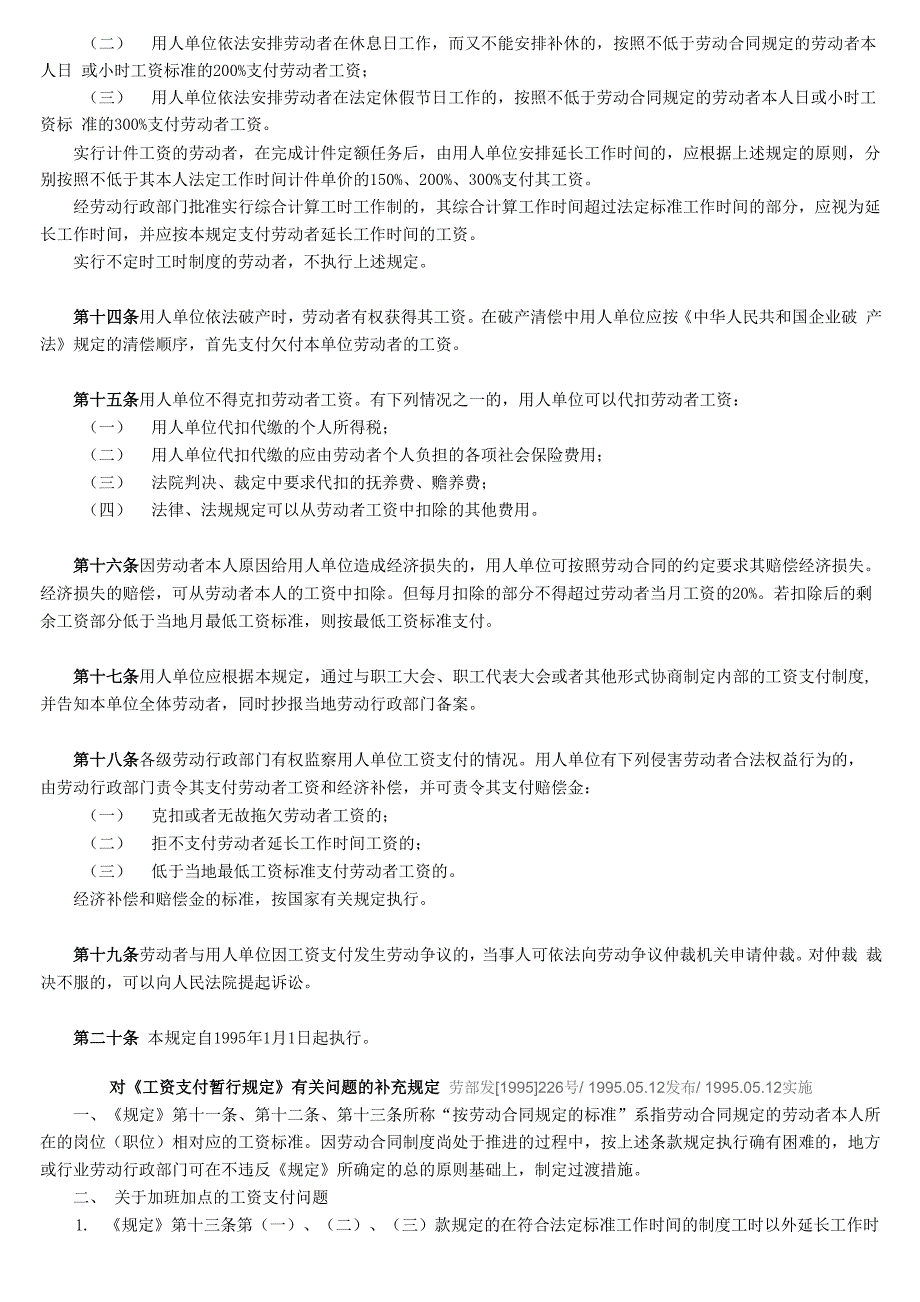 （二） 用人单位依法安排劳动者在休息日工作，而又不能安排补休的，按照不低于劳动合同规定的劳动者本人日 或小时工资标准的200%支付劳动者工资；

（三） 用人单位依法安排劳动者在法定休假节日工作的，按照不低于劳动合同规定的劳动者本人日或小时工资标 准的300%支付劳动者工资。

实行计件工资的劳动者，在完成计件定额任务后，由用人单位安排延长工作时间的，应根据上述规定的原则，分别按照不低于其本人法定工作时间计件单价的150%、200%、300%支付其工资。

经劳动行政部门批准实行综合计算工时工作制的，其综合计算工作时间超过法定标准工作时间的部分，应视为延长工作时间，并应按本规定支付劳动者延长工作时间的工资。

实行不定时工时制度的劳动者，不执行上述规定。

第十四条用人单位依法破产时，劳动者有权获得其工资。在破产清偿中用人单位应按《中华人民共和国企业破 产法》规定的清偿顺序，首先支付欠付本单位劳动者的工资。

第十五条用人单位不得克扣劳动者工资。有下列情况之一的，用人单位可以代扣劳动者工资：

（一） 用人单位代扣代缴的个人所得税；

（二） 用人单位代扣代缴的应由劳动者个人负担的各项社会保险费用；

（三） 法院判决、裁定中要求代扣的抚养费、赡养费；

（四） 法律、法规规定可以从劳动者工资中扣除的其他费用。

第十六条因劳动者本人原因给用人单位造成经济损失的，用人单位可按照劳动合同的约定要求其赔偿经济损失。经济损失的赔偿，可从劳动者本人的工资中扣除。但每月扣除的部分不得超过劳动者当月工资的20%。若扣除后的剩余工资部分低于当地月最低工资标准，则按最低工资标准支付。

第十七条用人单位应根据本规定，通过与职工大会、职工代表大会或者其他形式协商制定内部的工资支付制度，并告知本单位全体劳动者，同时抄报当地劳动行政部门备案。

第十八条各级劳动行政部门有权监察用人单位工资支付的情况。用人单位有下列侵害劳动者合法权益行为的，由劳动行政部门责令其支付劳动者工资和经济补偿，并可责令其支付赔偿金：

（一） 克扣或者无故拖欠劳动者工资的；

（二） 拒不支付劳动者延长工作时间工资的；

（三） 低于当地最低工资标准支付劳动者工资的。

经济补偿和赔偿金的标准，按国家有关规定执行。

第十九条劳动者与用人单位因工资支付发生劳动争议的，当事人可依法向劳动争议仲裁机关申请仲裁。对仲裁 裁决不服的，可以向人民法院提起诉讼。

第二十条 本规定自1995年1月1日起执行。

对《工资支付暂行规定》有关问题的补充规定 劳部发[1995]226号/ 1995.05.12发布/ 1995.05.12实施

一、《规定》第十一条、第十二条、第十三条所称“按劳动合同规定的标准”系指劳动合同规定的劳动者本人所在的岗位（职位）相对应的工资标准。因劳动合同制度尚处于推进的过程中，按上述条款规定执行确有困难的，地方或行业劳动行政部门可在不违反《规定》所确定的总的原则基础上，制定过渡措施。

二、 关于加班加点的工资支付问题

1. 《规定》第十三条第（一）、（二）、（三）款规定的在符合法定标准工作时间的制度工时以外延长工作时